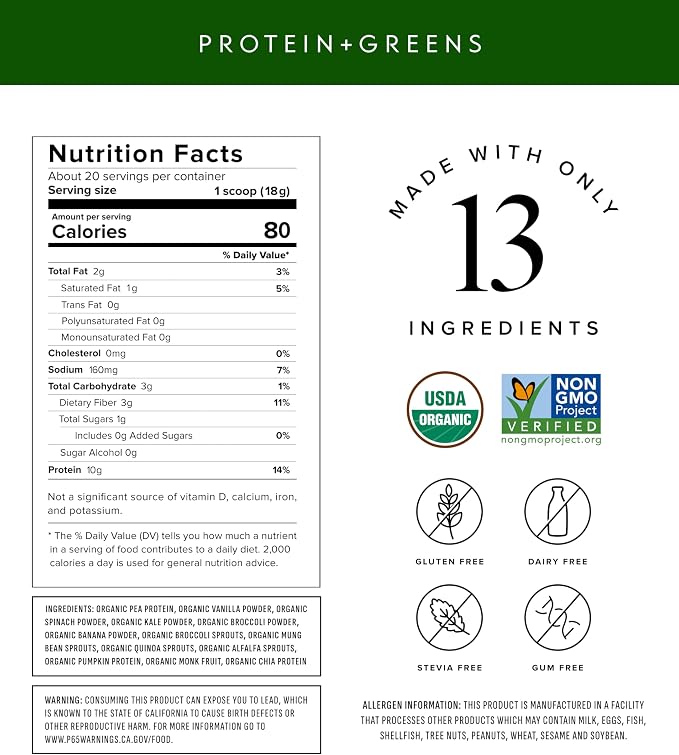 PROTEIN+GREENS

Nutrition Facts
About 20 servings per container
Serving size 1 scoop (18g)

Amount per serving
Calories 80

% Daily Value*

Total Fat 2g 3%
Saturated Fat 1g 5%
Trans Fat 0g
Polyunsaturated Fat 0g
Monounsaturated Fat 0g
Cholesterol 0mg 0%
Sodium 160mg 7%
Total Carbohydrate 3g 1%
Dietary Fiber 3g 11%
Total Sugars 1g
Includes 0g Added Sugars 0%
Sugar Alcohol 0g
Protein 10g 14%

Not a significant source of vitamin D, calcium, iron, and potassium.

* The % Daily Value (DV) tells you how much a nutrient in a serving of food contributes to a daily diet. 2,000 calories a day is used for general nutrition advice.

INGREDIENTS: ORGANIC PEA PROTEIN, ORGANIC VANILLA POWDER, ORGANIC SPINACH POWDER, ORGANIC KALE POWDER, ORGANIC BROCCOLI POWDER, ORGANIC BANANA POWDER, ORGANIC BROCCOLI SPROUTS, ORGANIC MUNG BEAN SPROUTS, ORGANIC QUINOA SPROUTS, ORGANIC ALFALFA SPROUTS, ORGANIC PUMPKIN PROTEIN, ORGANIC MONK FRUIT, ORGANIC CHIA PROTEIN

WARNING: CONSUMING THIS PRODUCT CAN EXPOSE YOU TO LEAD, WHICH IS KNOWN TO THE STATE OF CALIFORNIA TO CAUSE BIRTH DEFECTS OR OTHER REPRODUCTIVE HARM. FOR MORE INFORMATION GO TO WWW.P65WARNINGS.CA.GOV/FOOD.

MADE WITH ONLY
13
INGREDIENTS

USDA
ORGANIC

NON GMO Project
VERIFIED
nongmoproject.org

GLUTEN FREE
DAIRY FREE
STEVIA FREE
GUM FREE

ALLERGEN INFORMATION: THIS PRODUCT IS MANUFACTURED IN A FACILITY THAT PROCESSES OTHER PRODUCTS WHICH MAY CONTAIN MILK, EGGS, FISH, SHELLFISH, TREE NUTS, PEANUTS, WHEAT, SESAME AND SOYBEAN.